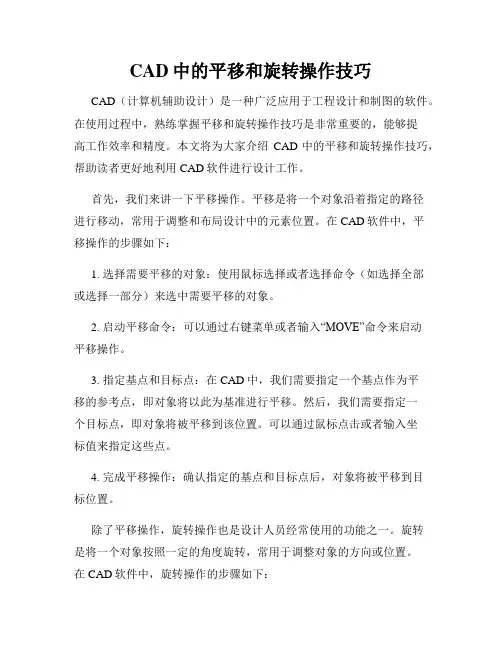 CAD 中的平移和旋转操作技巧

CAD（计算机辅助设计）是一种广泛应用于工程设计和制图的软件。在使用过程中，熟练掌握平移和旋转操作技巧是非常重要的，能够提高工作效率和精度。本文将为大家介绍 CAD 中的平移和旋转操作技巧，帮助读者更好地利用 CAD 软件进行设计工作。

首先，我们来讲一下平移操作。平移是将一个对象沿着指定的路径进行移动，常用于调整和布局设计中的元素位置。在 CAD 软件中，平移操作的步骤如下：

1. 选择需要平移的对象：使用鼠标选择或者选择命令（如选择全部或选择一部分）来选中需要平移的对象。

2. 启动平移命令：可以通过右键菜单或者输入“MOVE”命令来启动平移操作。

3. 指定基点和目标点：在 CAD 中，我们需要指定一个基点作为平移的参考点，即对象将以此为基准进行平移。然后，我们需要指定一个目标点，即对象将被平移到该位置。可以通过鼠标点击或者输入坐标值来指定这些点。

4. 完成平移操作：确认指定的基点和目标点后，对象将被平移到目标位置。

除了平移操作，旋转操作也是设计人员经常使用的功能之一。旋转是将一个对象按照一定的角度旋转，常用于调整对象的方向或位置。在 CAD 软件中，旋转操作的步骤如下：